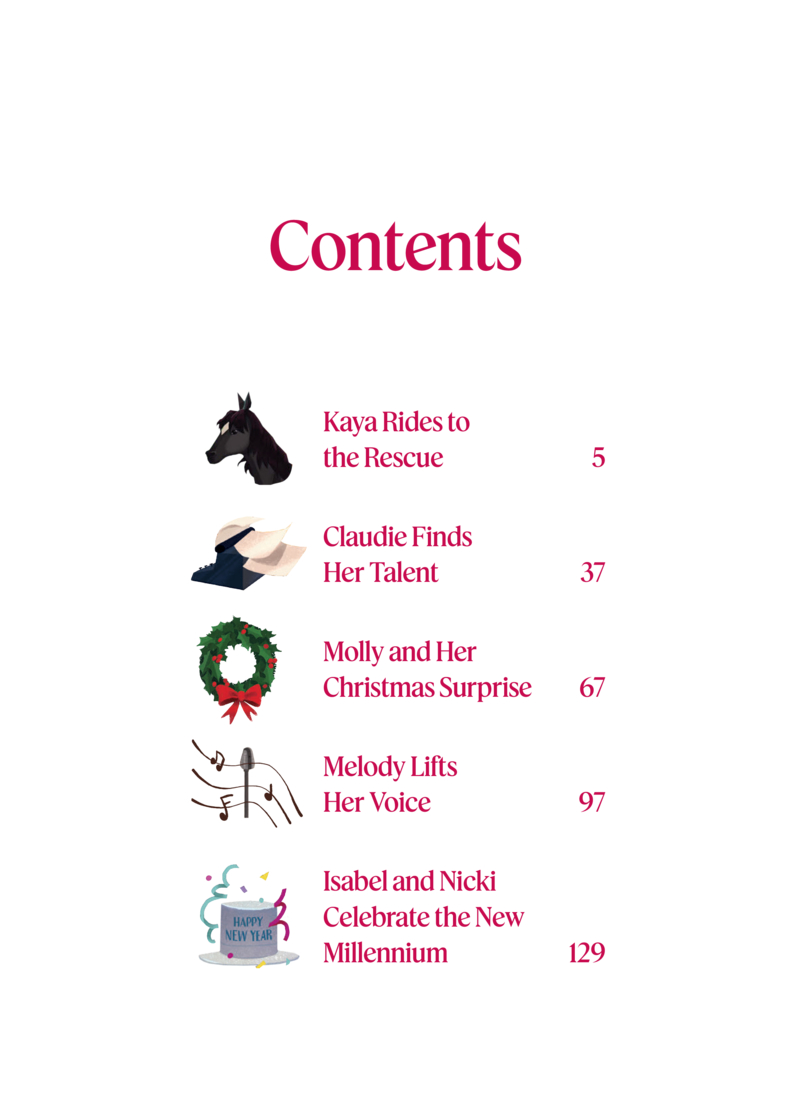 Contents

Kaya Rides to the Rescue 5

Claudie Finds Her Talent 37

Molly and Her Christmas Surprise 67

Melody Lifts Her Voice 97

HAPPY NEW YEAR

Isabel and Nicki Celebrate the New Millennium 129